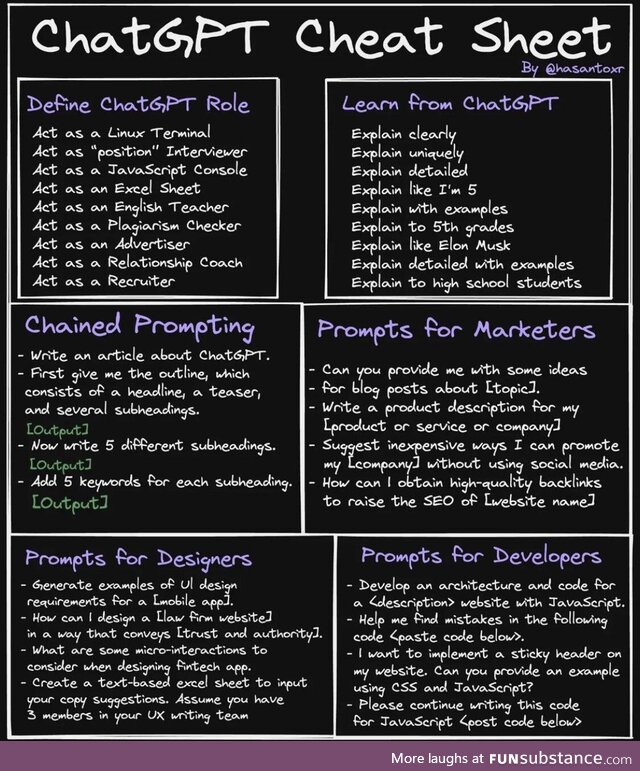 ChatGPT Cheat Sheet

By @hasantoxr

Define ChatGPT Role

Act as a Linux Terminal
Act as "position" Interviewer
Act as a JavaScript Console
Act as an Excel Sheet
Act as an English Teacher
Act as a Plagiarism Checker
Act as an Advertiser
Act as a Relationship Coach
Act as a Recruiter

Learn from ChatGPT

Explain clearly
Explain uniquely
Explain detailed
Explain like I'm 5
Explain with examples
Explain to 5th grades
Explain like Elon Musk
Explain detailed with examples
Explain to high school students

Chained Prompting

- Write an article about ChatGPT.
- First give me the outline, which consists of a headline, a teaser, and several subheadings.
[Output]
- Now write 5 different subheadings.
[Output]
- Add 5 keywords for each subheading.
[Output]

Prompts for Marketers

- Can you provide me with some ideas
- for blog posts about [topic].
- Write a product description for my [product or service or company]
- Suggest inexpensive ways I can promote my [company] without using social media.
- How can I obtain high-quality backlinks to raise the SEO of [website name]

Prompts for Designers

- Generate examples of UI design requirements for a [mobile app].
- How can I design a [law firm website] in a way that conveys [trust and authority].
- What are some micro-interactions to consider when designing fintech app.
- Create a text-based excel sheet to input your copy suggestions. Assume you have 3 members in your UX writing team

Prompts for Developers

- Develop an architecture and code for a <description> website with JavaScript.
- Help me find mistakes in the following code <paste code below>.
- I want to implement a sticky header on my website. Can you provide an example using CSS and JavaScript?
- Please continue writing this code for JavaScript <post code below>

More laughs at FUNsubstance.com